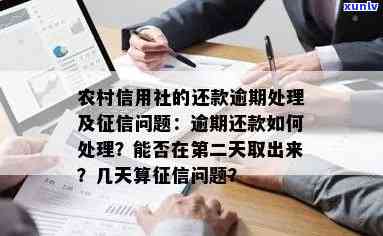 xunlv

农村信用社的还款逾期处理及征信问题：逾期还款如何处理？能否在第二天取出来？几天算征信问题？